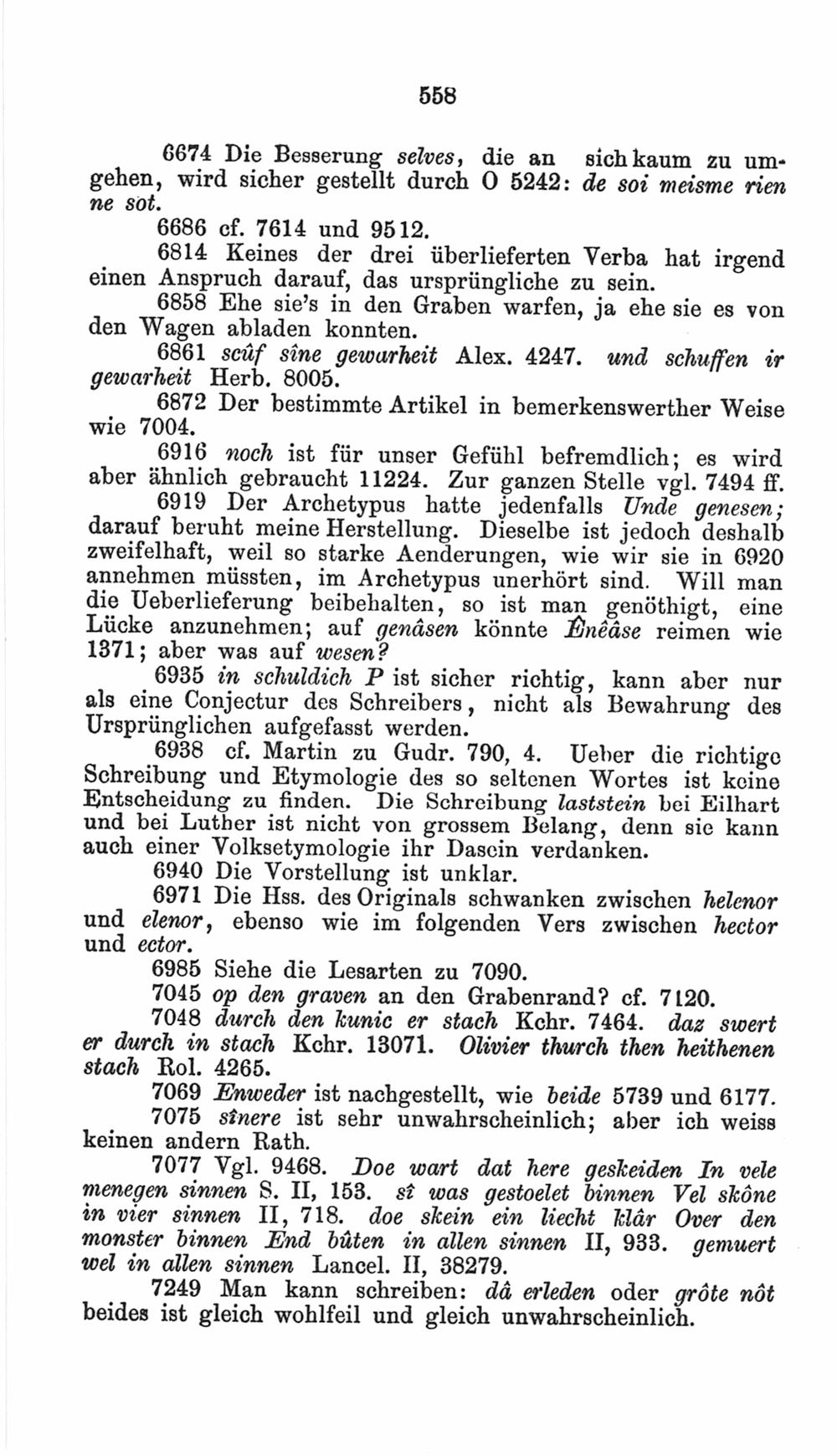 558

6674 Die Besserung selves, die an sich kaum zu umgehen, wird sicher gestellt durch O 5242: de soi meisme rien ne sot.

6686 cf. 7614 und 9512.

6814 Keines der drei überlieferten Verba hat irgend einen Anspruch darauf, das ursprüngliche zu sein.

6858 Ehe sie's in den Graben warfen, ja ehe sie es von den Wagen abladen konnten.

6861 scûf sîne gewarheit Alex. 4247. und schuffen ir gewarheit Herb. 8005.

6872 Der bestimmte Artikel in bemerkenswerther Weise wie 7004.

6916 noch ist für unser Gefühl befremdlich; es wird aber ähnlich gebraucht 11224. Zur ganzen Stelle vgl. 7494 ff.

6919 Der Archetypus hatte jedenfalls Unde genesen; darauf beruht meine Herstellung. Dieselbe ist jedoch deshalb zweifelhaft, weil so starke Aenderungen, wie wir sie in 6920 annehmen müssten, im Archetypus unerhört sind. Will man die Ueberlieferung beibehalten, so ist man genöthigt, eine Lücke anzunehmen; auf genâsen könnte Ênêâse reimen wie 1371; aber was auf wesen?

6935 in schuldich P ist sicher richtig, kann aber nur als eine Conjectur des Schreibers, nicht als Bewahrung des Ursprünglichen aufgefasst werden.

6938 cf. Martin zu Gudr. 790, 4. Ueber die richtige Schreibung und Etymologie des so seltenen Wortes ist keine Entscheidung zu finden. Die Schreibung laststein bei Eilhart und bei Luther ist nicht von grossem Belang, denn sie kann auch einer Volksetymologie ihr Dasein verdanken.

6940 Die Vorstellung ist unklar.

6971 Die Hss. des Originals schwanken zwischen helenor und elenor, ebenso wie im folgenden Vers zwischen hector und ector.

6985 Siehe die Lesarten zu 7090.

7045 op den graven an den Grabenrand? cf. 7120.

7048 durch den kunic er stach Kchr. 7464. daz swert er durch in stach Kchr. 13071. Olivier thurch then heithenen stach Rol. 4265.

7069 Enweder ist nachgestellt, wie beide 5739 und 6177.

7075 sînere ist sehr unwahrscheinlich; aber ich weiss keinen andern Rath.

7077 Vgl. 9468. Doe wart dat here geskeiden In vele menegen sinnen S. II, 153. sî was gestoelet binnen Vel skône in vier sinnen II, 718. doe skein ein liecht klâr Over den monster binnen End bûten in allen sinnen II, 933. gemuert wel in allen sinnen Lancel. II, 38279.

7249 Man kann schreiben: dâ erleden oder grôte nôt beides ist gleich wohlfeil und gleich unwahrscheinlich.